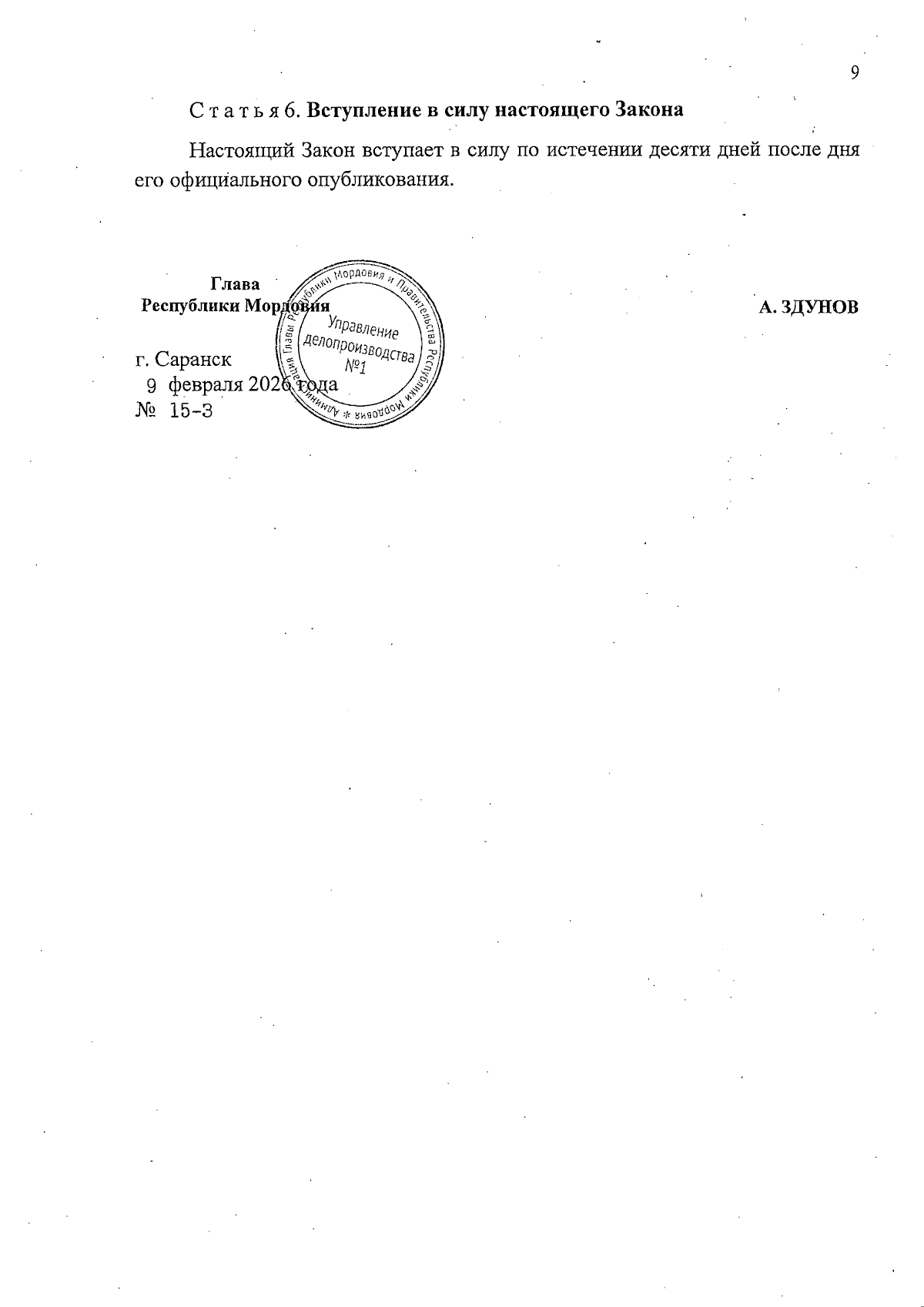 9

С т а т ь я 6. Вступление в силу настоящего Закона

Настоящий Закон вступает в силу по истечении десяти дней после дня его официального опубликования.

Глава
Республики Мордовия

А. ЗДУНОВ

г. Саранск
9 февраля 2026 года
№ 15-З

Администрация Главы Республики Мордовия и Правительства Республики Мордовия
Управление делопроизводства №1